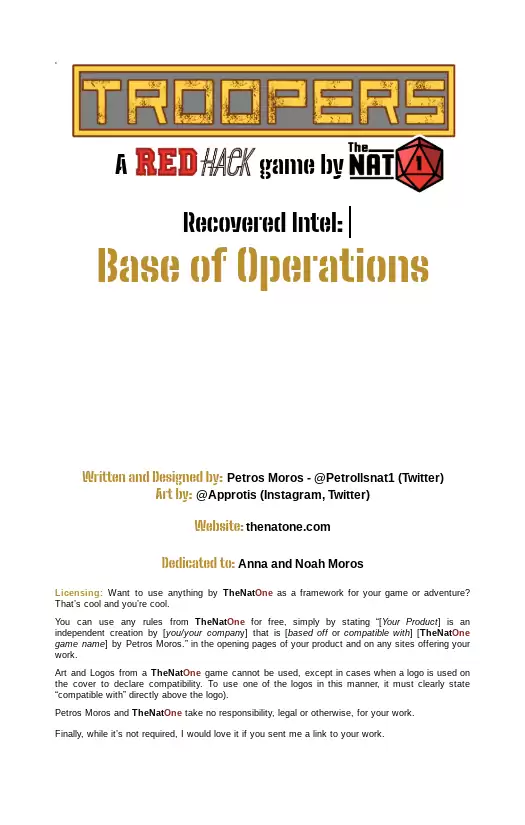 TROOPERS

A RED HACK game by The NAT 1

Recovered Intel:

Base of Operations

Written and Designed by: Petros Moros - @Petrollsnat1 (Twitter)
Art by: @Approtis (Instagram, Twitter)

Website: thenatone.com

Dedicated to: Anna and Noah Moros

Licensing: Want to use anything by TheNatOne as a framework for your game or adventure? That's cool and you're cool.

You can use any rules from TheNatOne for free, simply by stating "[Your Product] is an independent creation by [you/your company] that is [based off or compatible with] [TheNatOne game name] by Petros Moros." in the opening pages of your product and on any sites offering your work.

Art and Logos from a TheNatOne game cannot be used, except in cases when a logo is used on the cover to declare compatibility. To use one of the logos in this manner, it must clearly state "compatible with" directly above the logo).

Petros Moros and TheNatOne take no responsibility, legal or otherwise, for your work.

Finally, while it's not required, I would love it if you sent me a link to your work.